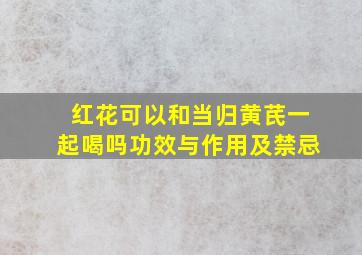 红花可以和当归黄芪一起喝吗功效与作用及禁忌